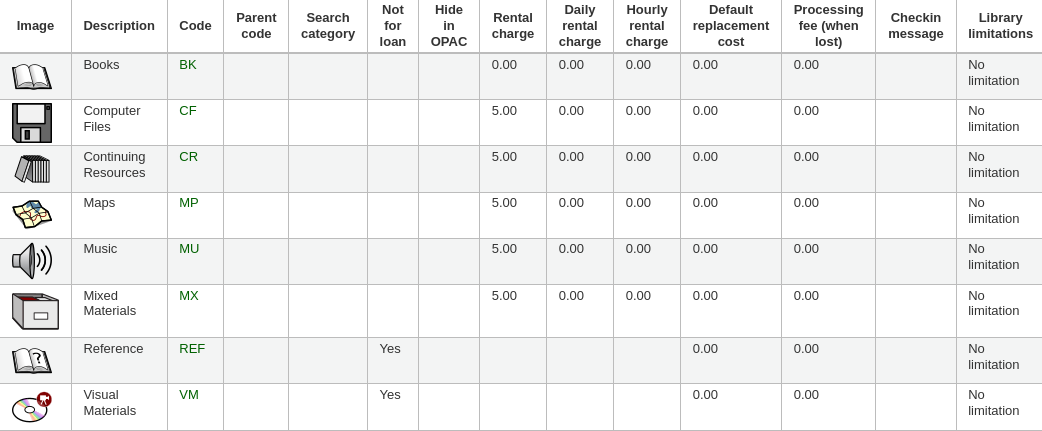 | Image | Description | Code | Parent code | Search category | Not for loan | Hide in OPAC | Rental charge | Daily rental charge | Hourly rental charge | Default replacement cost | Processing fee (when lost) | Checkin message | Library limitations |
|---|---|---|---|---|---|---|---|---|---|---|---|---|---|
| | Books | BK | | | | | 0.00 | 0.00 | 0.00 | 0.00 | 0.00 | | No limitation |
| | Computer Files | CF | | | | | 5.00 | 0.00 | 0.00 | 0.00 | 0.00 | | No limitation |
| | Continuing Resources | CR | | | | | 5.00 | 0.00 | 0.00 | 0.00 | 0.00 | | No limitation |
| | Maps | MP | | | | | 5.00 | 0.00 | 0.00 | 0.00 | 0.00 | | No limitation |
| | Music | MU | | | | | 5.00 | 0.00 | 0.00 | 0.00 | 0.00 | | No limitation |
| | Mixed Materials | MX | | | | | 5.00 | 0.00 | 0.00 | 0.00 | 0.00 | | No limitation |
| | Reference | REF | | | Yes | | | | | 0.00 | 0.00 | | No limitation |
| | Visual Materials | VM | | | Yes | | | | | 0.00 | 0.00 | | No limitation |